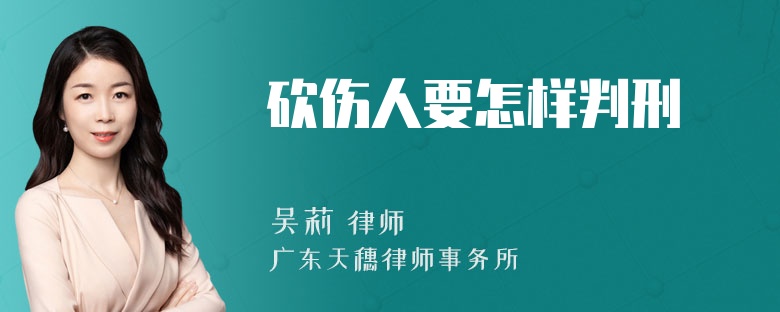 砍伤人要怎样判刑

吴莉 律师
广东天穗律师事务所